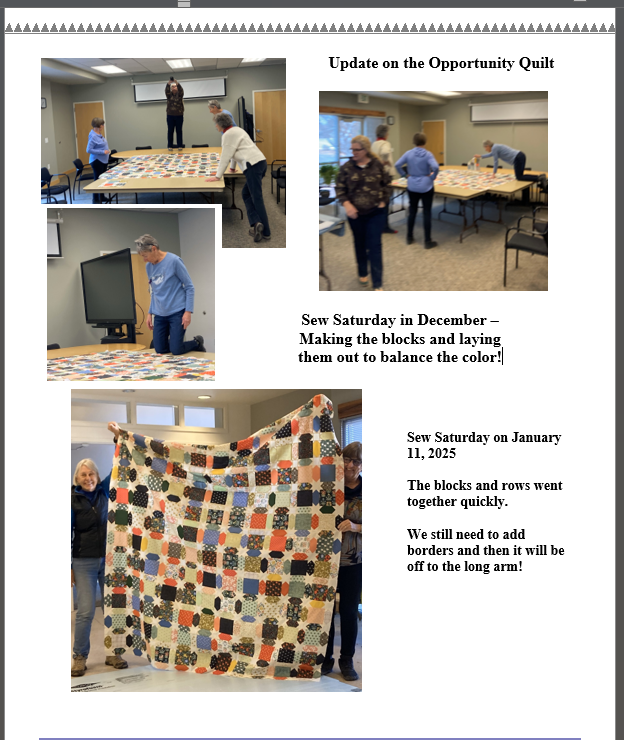 Update on the Opportunity Quilt

Sew Saturday in December – Making the blocks and laying them out to balance the color!

Sew Saturday on January 11, 2025

The blocks and rows went together quickly.

We still need to add borders and then it will be off to the long arm!